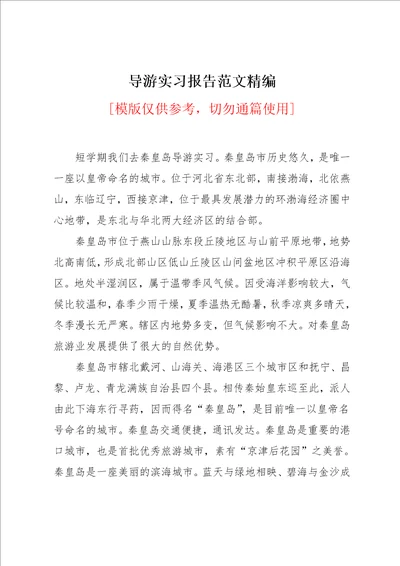 导游实习报告范文精编

[模版仅供参考，切勿通篇使用]

短学期我们去秦皇岛导游实习。秦皇岛市历史悠久，是唯一一座以皇帝命名的城市。位于河北省东北部，南接渤海，北依燕山，东临辽宁，西接京津，位于最具发展潜力的环渤海经济圈中心地带，是东北与华北两大经济区的结合部。

秦皇岛市位于燕山山脉东段丘陵地区与山前平原地带，地势北高南低，形成北部山区低山丘陵区山间盆地区冲积平原区沿海区。地处半湿润区，属于温带季风气候。因受海洋影响较大，气候比较温和，春季少雨干燥，夏季温热无酷暑，秋季凉爽多晴天，冬季漫长无严寒。辖区内地势多变，但气候影响不大。对秦皇岛旅游业发展提供了很大的自然优势。

秦皇岛市辖北戴河、山海关、海港区三个城市区和抚宁、昌黎、卢龙、青龙满族自治县四个县。相传秦始皇东巡至此，派人由此下海东行寻药，因而得名“秦皇岛”，是目前唯一以皇帝名号命名的城市。秦皇岛交通便捷，通讯发达。秦皇岛是重要的港口城市，也是首批优秀旅游城市，素有“京津后花园”之美誉。秦皇岛是一座美丽的滨海城市。蓝天与绿地相映、碧海与金沙成